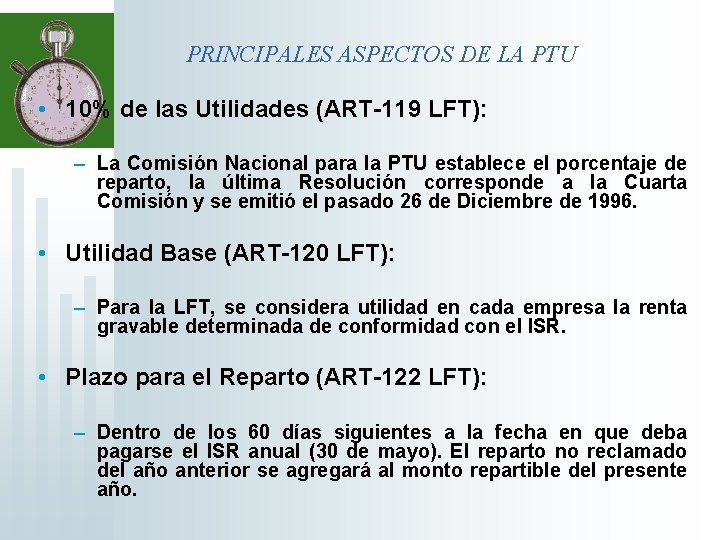 PRINCIPALES ASPECTOS DE LA PTU

• 10% de las Utilidades (ART-119 LFT):

– La Comisión Nacional para la PTU establece el porcentaje de reparto, la última Resolución corresponde a la Cuarta Comisión y se emitió el pasado 26 de Diciembre de 1996.

• Utilidad Base (ART-120 LFT):

– Para la LFT, se considera utilidad en cada empresa la renta gravable determinada de conformidad con el ISR.

• Plazo para el Reparto (ART-122 LFT):

– Dentro de los 60 días siguientes a la fecha en que deba pagarse el ISR anual (30 de mayo). El reparto no reclamado del año anterior se agregará al monto repartible del presente año.